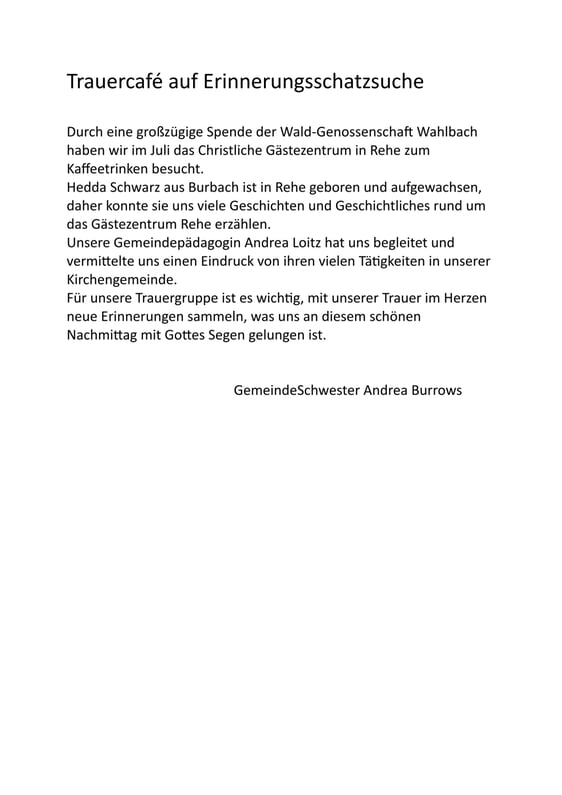 Trauercafé auf Erinnerungsschatzsuche

Durch eine großzügige Spende der Wald-Genossenschaft Wahlbach haben wir im Juli das Christliche Gästezentrum in Rehe zum Kaffeetrinken besucht.
Hedda Schwarz aus Burbach ist in Rehe geboren und aufgewachsen, daher konnte sie uns viele Geschichten und Geschichtliches rund um das Gästezentrum Rehe erzählen.
Unsere Gemeindepädagogin Andrea Loitz hat uns begleitet und vermittelte uns einen Eindruck von ihren vielen Tätigkeiten in unserer Kirchengemeinde.
Für unsere Trauergruppe ist es wichtig, mit unserer Trauer im Herzen neue Erinnerungen sammeln, was uns an diesem schönen Nachmittag mit Gottes Segen gelungen ist.

GemeindeSchwester Andrea Burrows